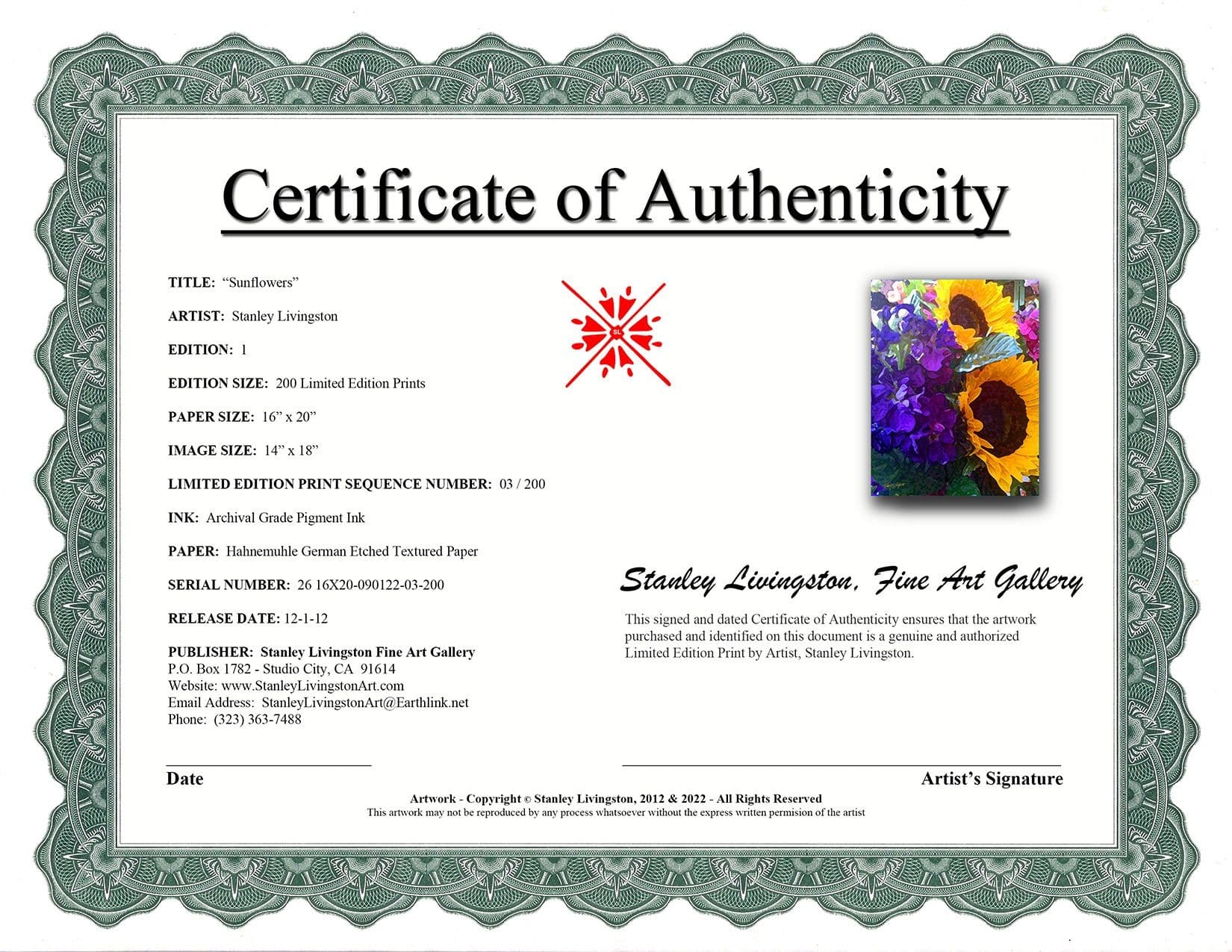 Certificate of Authenticity

TITLE: “Sunflowers”

ARTIST: Stanley Livingston

EDITION: 1

EDITION SIZE: 200 Limited Edition Prints

PAPER SIZE: 16” x 20”

IMAGE SIZE: 14” x 18”

LIMITED EDITION PRINT SEQUENCE NUMBER: 03 / 200

INK: Archival Grade Pigment Ink

PAPER: Hahnemuhle German Etched Textured Paper

SERIAL NUMBER: 26 16X20-090122-03-200

RELEASE DATE: 12-1-12

PUBLISHER: Stanley Livingston Fine Art Gallery
P.O. Box 1782 - Studio City, CA 91614
Website: www.StanleyLivingstonArt.com
Email Address: StanleyLivingstonArt@Earthlink.net
Phone: (323) 363-7488

SL

Stanley Livingston, Fine Art Gallery

This signed and dated Certificate of Authenticity ensures that the artwork purchased and identified on this document is a genuine and authorized Limited Edition Print by Artist, Stanley Livingston.

Date

Artist’s Signature

Artwork - Copyright © Stanley Livingston, 2012 & 2022 - All Rights Reserved
This artwork may not be reproduced by any process whatsoever without the express written permision of the artist